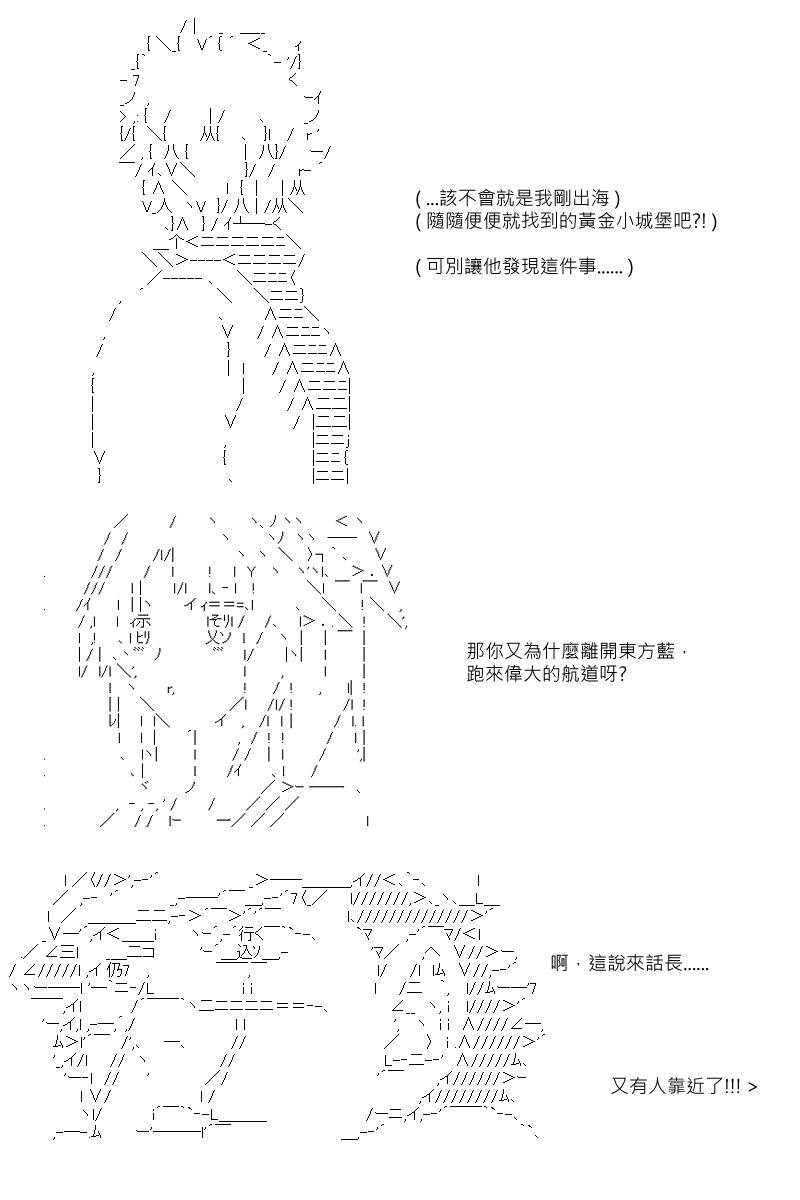 ( ...該不會就是我剛出海 )
( 隨隨便便就找到的黃金小城堡吧?! )

( 可別讓他發現這件事...... )

那你又為什麼離開東方藍，
跑來偉大的航道呀?

啊，這說來話長......

又有人靠近了!!! >